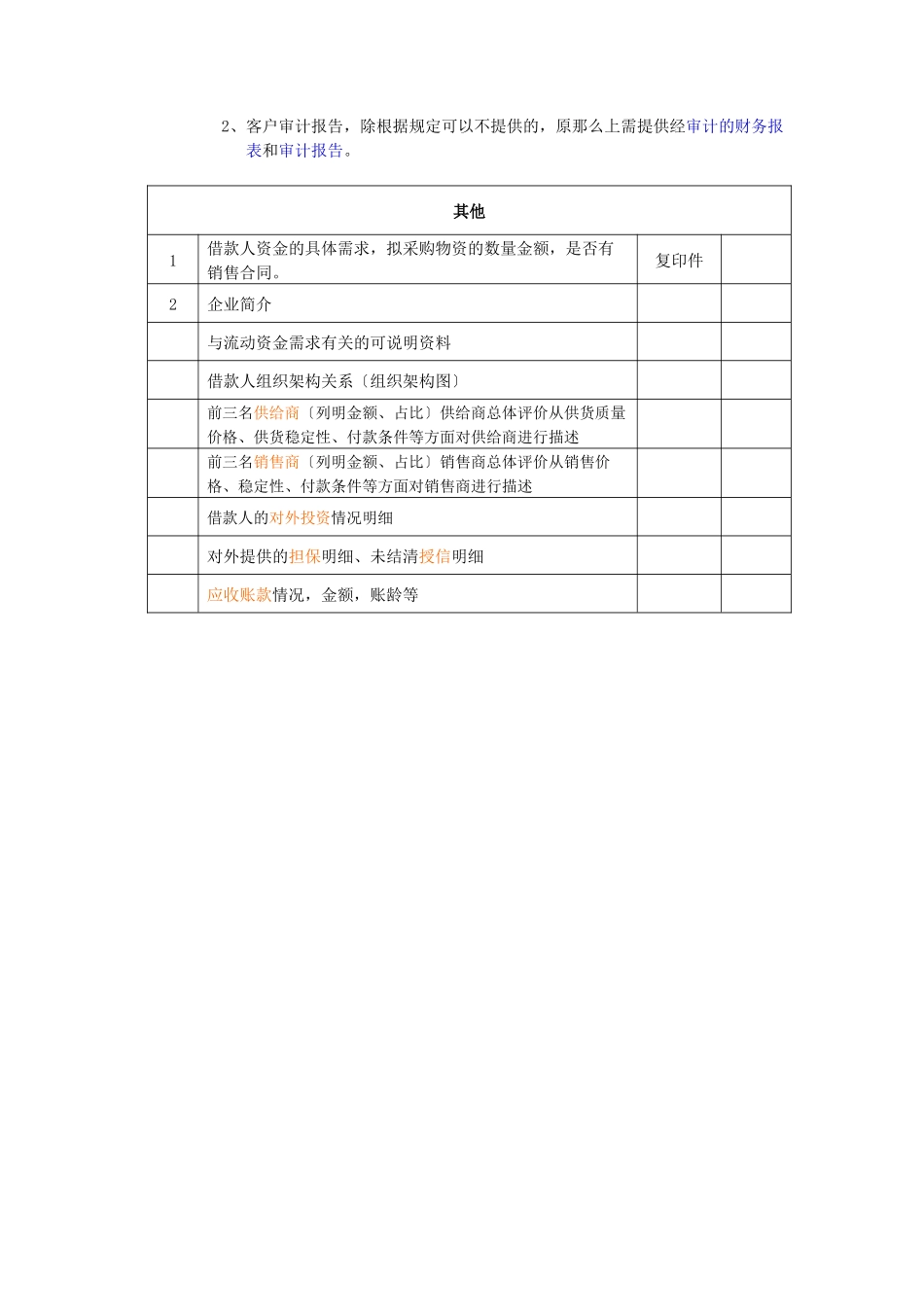 2、客户审计报告，除根据规定可以不提供的，原那么上需提供经审计的财务报表和审计报告。

| 其他 | | | |
|---|---|---|---|
| 1 | 借款人资金的具体需求，拟采购物资的数量金额，是否有销售合同。 | 复印件 | |
| 2 | 企业简介 | | |
| | 与流动资金需求有关的可说明资料 | | |
| | 借款人组织架构关系〔组织架构图〕 | | |
| | 前三名供给商〔列明金额、占比〕供给商总体评价从供货质量价格、供货稳定性、付款条件等方面对供给商进行描述 | | |
| | 前三名销售商〔列明金额、占比〕销售商总体评价从销售价格、稳定性、付款条件等方面对销售商进行描述 | | |
| | 借款人的对外投资情况明细 | | |
| | 对外提供的担保明细、未结清授信明细 | | |
| | 应收账款情况，金额，账龄等 | | |